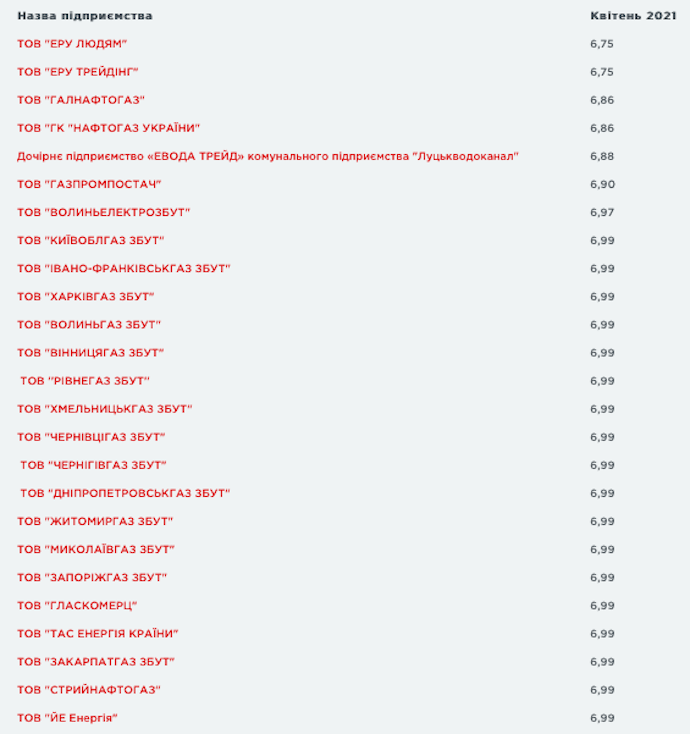 | Назва підприємства | Квітень 2021 |
|---|---|
| ТОВ "ЕРУ ЛЮДЯМ" | 6,75 |
| ТОВ "ЕРУ ТРЕЙДІНГ" | 6,75 |
| ТОВ "ГАЛНАФТОГАЗ" | 6,86 |
| ТОВ "ГК "НАФТОГАЗ УКРАЇНИ" | 6,86 |
| Дочірнє підприємство «ЕВОДА ТРЕЙД» комунального підприємства "Луцькводоканал" | 6,88 |
| ТОВ "ГАЗПРОМПОСТАЧ" | 6,90 |
| ТОВ "ВОЛИНЬЕЛЕКТРОЗБУТ" | 6,97 |
| ТОВ "КИЇВОБЛГАЗ ЗБУТ" | 6,99 |
| ТОВ "ІВАНО-ФРАНКІВСЬКГАЗ ЗБУТ" | 6,99 |
| ТОВ "ХАРКІВГАЗ ЗБУТ" | 6,99 |
| ТОВ "ВОЛИНЬГАЗ ЗБУТ" | 6,99 |
| ТОВ "ВІННИЦЯГАЗ ЗБУТ" | 6,99 |
| ТОВ "РІВНЕГАЗ ЗБУТ" | 6,99 |
| ТОВ "ХМЕЛЬНИЦЬКГАЗ ЗБУТ" | 6,99 |
| ТОВ "ЧЕРНІВЦІГАЗ ЗБУТ" | 6,99 |
| ТОВ "ЧЕРНІГІВГАЗ ЗБУТ" | 6,99 |
| ТОВ "ДНІПРОПЕТРОВСЬКГАЗ ЗБУТ" | 6,99 |
| ТОВ "ЖИТОМИРГАЗ ЗБУТ" | 6,99 |
| ТОВ "МИКОЛАЇВГАЗ ЗБУТ" | 6,99 |
| ТОВ "ЗАПОРІЖГАЗ ЗБУТ" | 6,99 |
| ТОВ "ГЛАСКОМЕРЦ" | 6,99 |
| ТОВ "ТАС ЕНЕРГІЯ КРАЇНИ" | 6,99 |
| ТОВ "ЗАКАРПАТГАЗ ЗБУТ" | 6,99 |
| ТОВ "СТРИЙНАФТОГАЗ" | 6,99 |
| ТОВ "ЙЕ Енергія" | 6,99 |